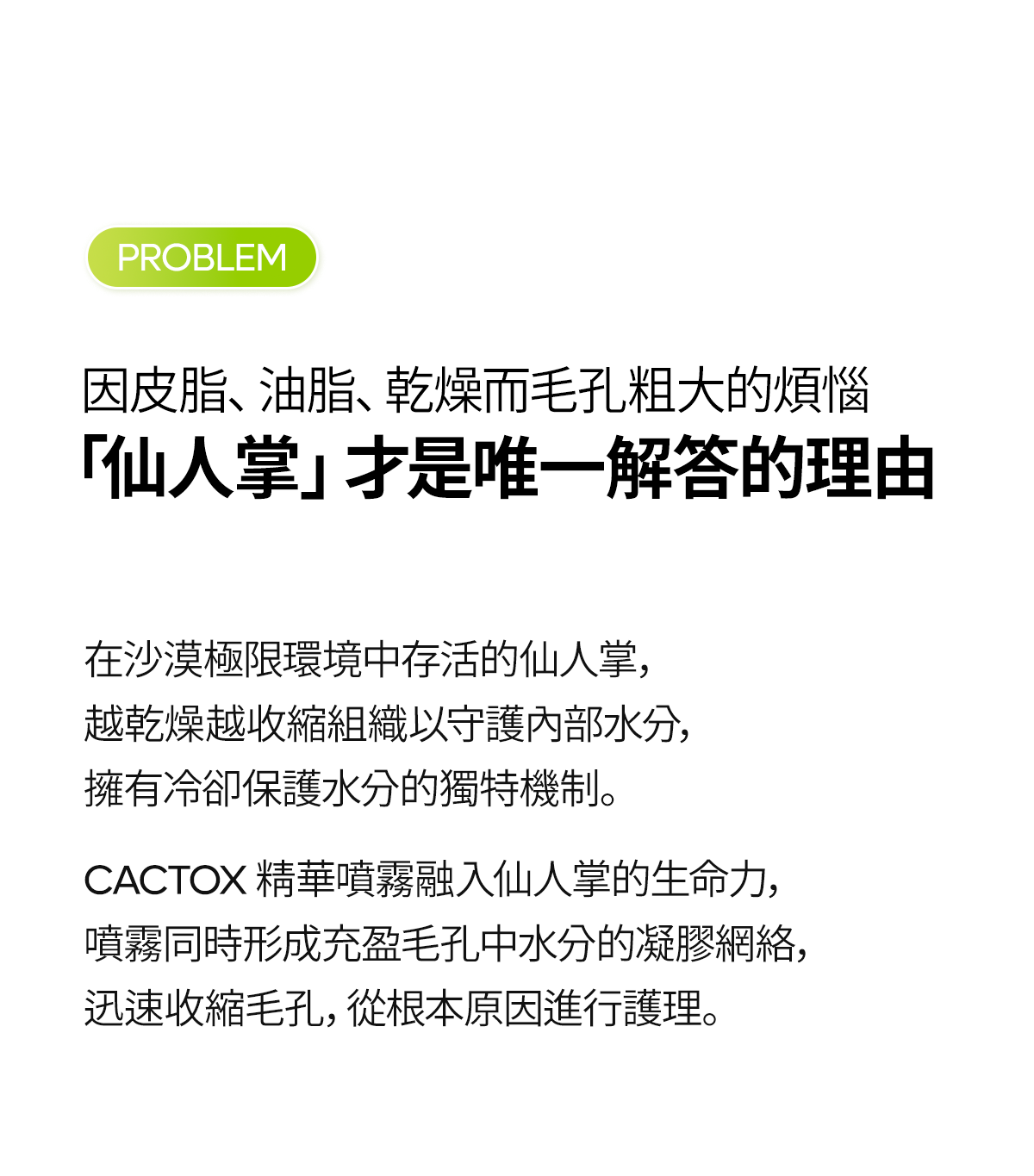 PROBLEM

因皮脂、油脂、乾燥而毛孔粗大的煩惱
「仙人掌」才是唯一解答的理由

在沙漠極限環境中存活的仙人掌,
越乾燥越收縮組織以守護內部水分,
擁有冷卻保護水分的獨特機制。

CACTOX 精華噴霧融入仙人掌的生命力,
噴霧同時形成充盈毛孔中水分的凝膠網絡,
迅速收縮毛孔,從根本原因進行護理。